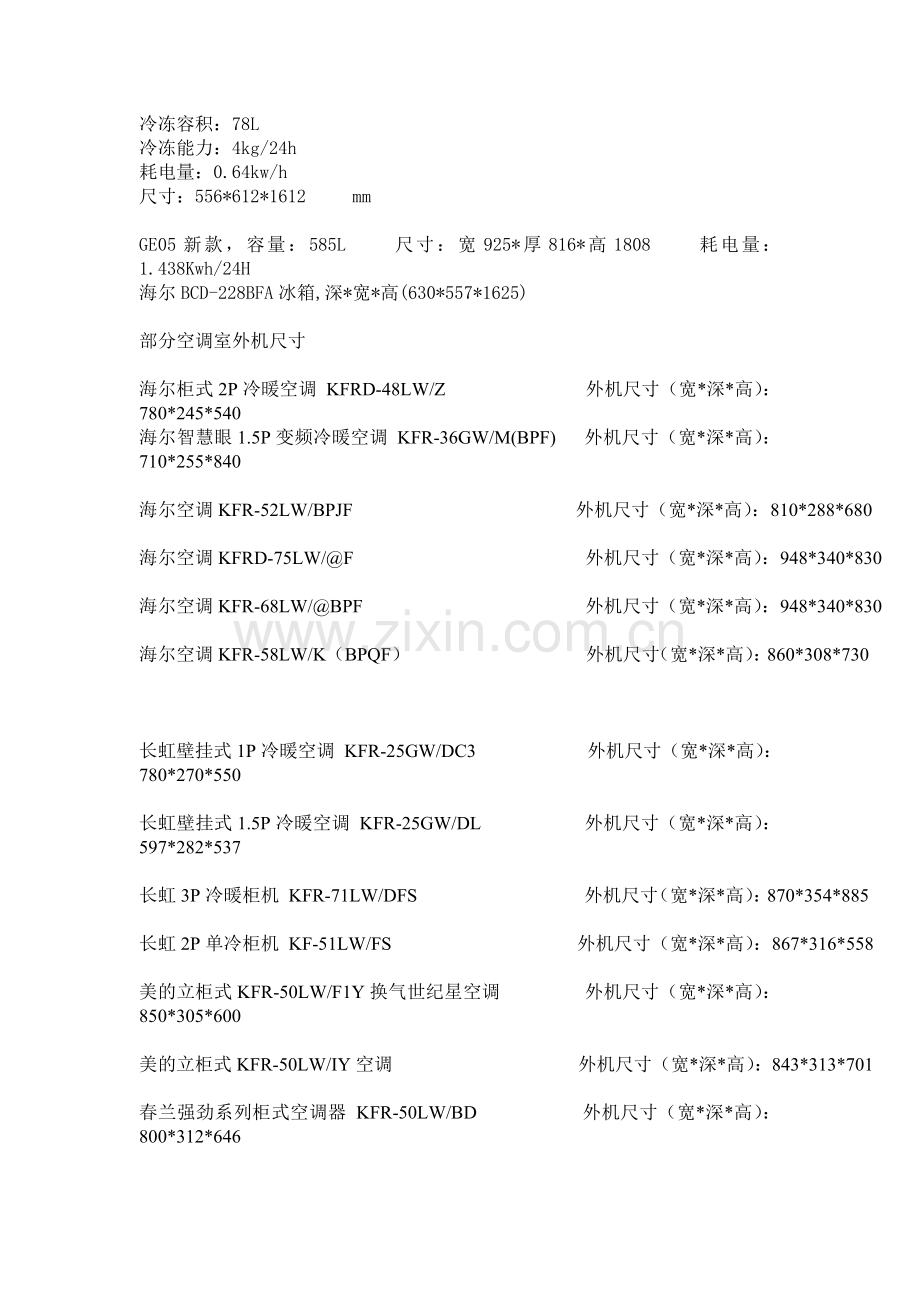 冷冻容积：78L
冷冻能力：4kg/24h
耗电量：0.64kw/h
尺寸：556*612*1612 mm

GE05 新款，容量：585L 尺寸：宽 925*厚 816*高 1808 耗电量：1.438Kwh/24H
海尔 BCD-228BFA 冰箱,深*宽*高(630*557*1625)

部分空调室外机尺寸

海尔柜式 2P 冷暖空调 KFRD-48LW/Z 外机尺寸（宽*深*高）：780*245*540
海尔智慧眼 1.5P 变频冷暖空调 KFR-36GW/M(BPF) 外机尺寸（宽*深*高）：710*255*840

海尔空调 KFR-52LW/BPJF 外机尺寸（宽*深*高）：810*288*680

海尔空调 KFRD-75LW/@F 外机尺寸（宽*深*高）：948*340*830

海尔空调 KFR-68LW/@BPF 外机尺寸（宽*深*高）：948*340*830

海尔空调 KFR-58LW/K（BPQF） 外机尺寸(宽*深*高)：860*308*730

www.zixin.com.cn

长虹壁挂式 1P 冷暖空调 KFR-25GW/DC3 外机尺寸（宽*深*高）：780*270*550

长虹壁挂式 1.5P 冷暖空调 KFR-25GW/DL 外机尺寸（宽*深*高）：597*282*537

长虹 3P 冷暖柜机 KFR-71LW/DFS 外机尺寸(宽*深*高)：870*354*885

长虹 2P 单冷柜机 KF-51LW/FS 外机尺寸（宽*深*高）：867*316*558

美的立柜式 KFR-50LW/F1Y 换气世纪星空调 外机尺寸（宽*深*高）：850*305*600

美的立柜式 KFR-50LW/IY 空调 外机尺寸（宽*深*高）：843*313*701

春兰强劲系列柜式空调器 KFR-50LW/BD 外机尺寸（宽*深*高）：800*312*646